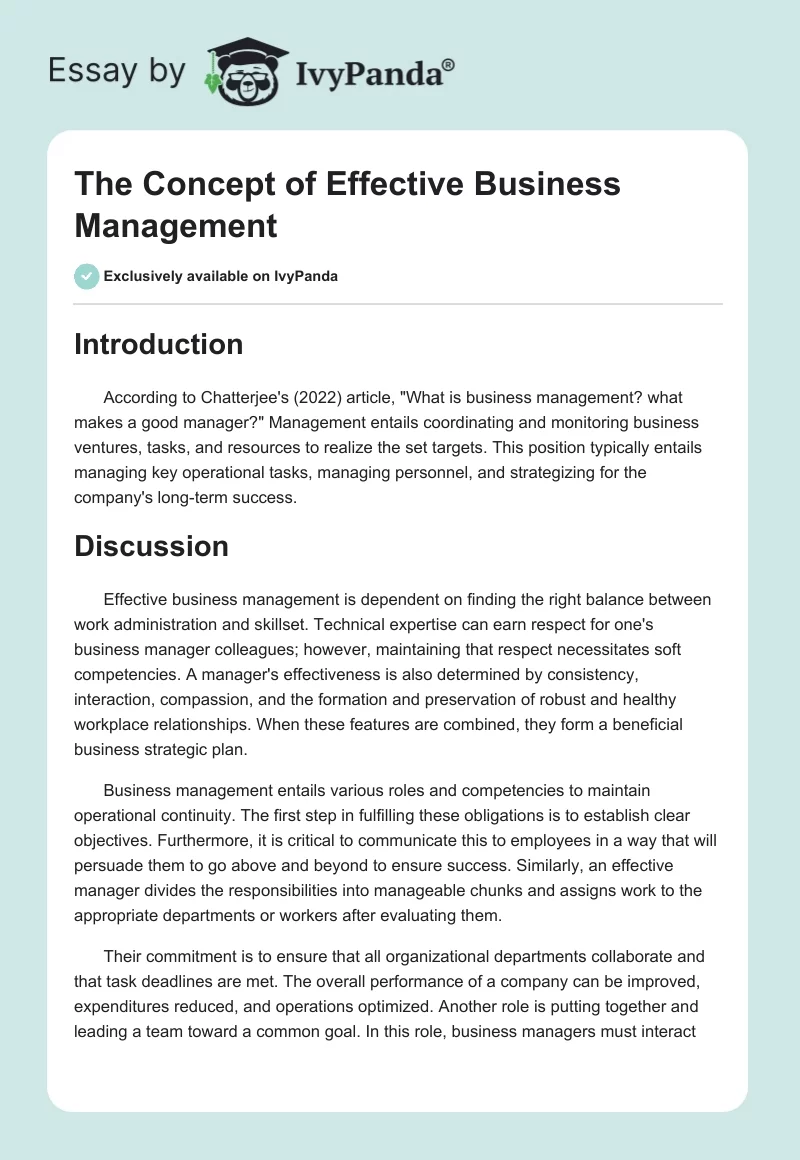 Essay by IvyPanda®

The Concept of Effective Business Management

Exclusively available on IvyPanda

Introduction

According to Chatterjee's (2022) article, "What is business management? what makes a good manager?" Management entails coordinating and monitoring business ventures, tasks, and resources to realize the set targets. This position typically entails managing key operational tasks, managing personnel, and strategizing for the company's long-term success.

Discussion

Effective business management is dependent on finding the right balance between work administration and skillset. Technical expertise can earn respect for one's business manager colleagues; however, maintaining that respect necessitates soft competencies. A manager's effectiveness is also determined by consistency, interaction, compassion, and the formation and preservation of robust and healthy workplace relationships. When these features are combined, they form a beneficial business strategic plan.

Business management entails various roles and competencies to maintain operational continuity. The first step in fulfilling these obligations is to establish clear objectives. Furthermore, it is critical to communicate this to employees in a way that will persuade them to go above and beyond to ensure success. Similarly, an effective manager divides the responsibilities into manageable chunks and assigns work to the appropriate departments or workers after evaluating them.

Their commitment is to ensure that all organizational departments collaborate and that task deadlines are met. The overall performance of a company can be improved, expenditures reduced, and operations optimized. Another role is putting together and leading a team toward a common goal. In this role, business managers must interact